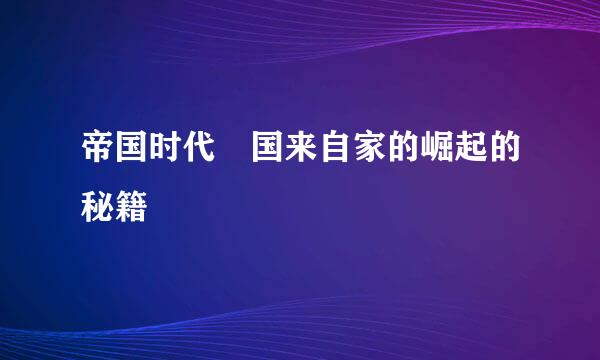 帝国时代　国来自家的崛起的秘籍